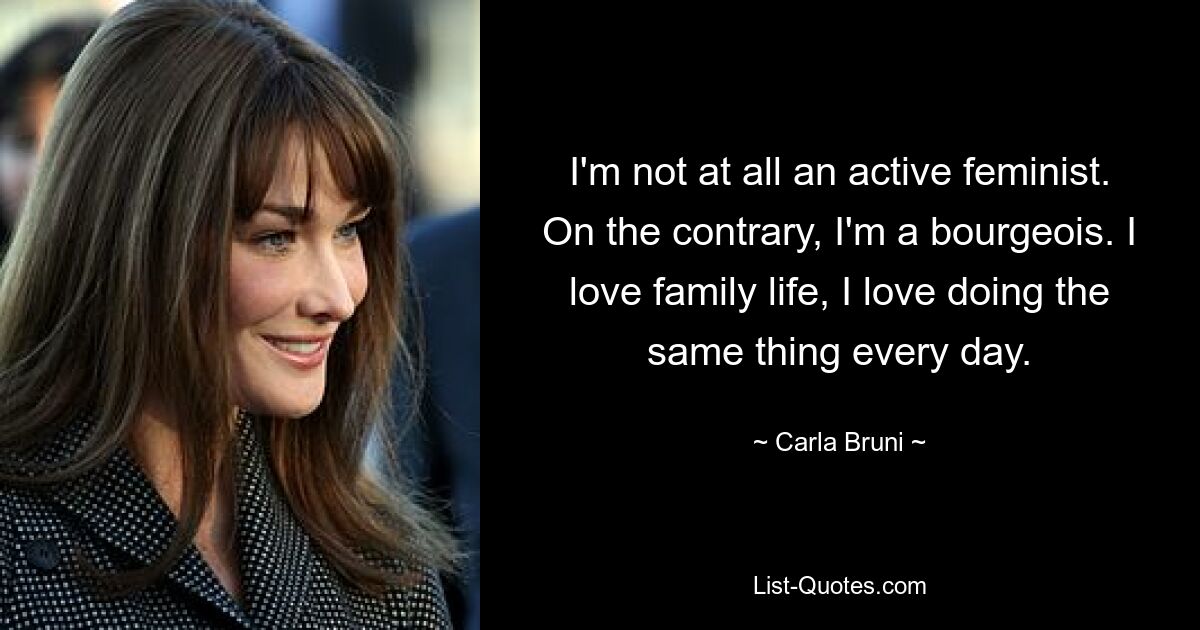 I'm not at all an active feminist. On the contrary, I'm a bourgeois. I love family life, I love doing the same thing every day.

~ Carla Bruni ~

List-Quotes.com